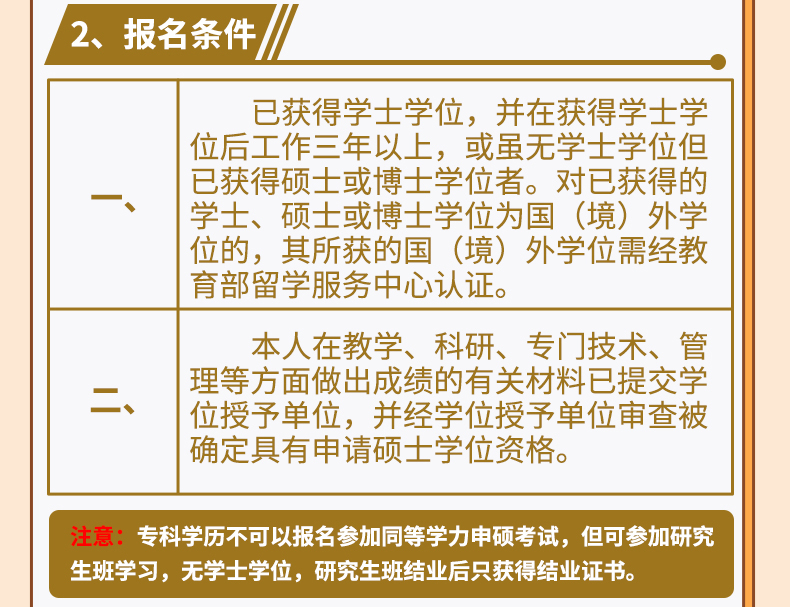 2、报名条件

| 一、 | 已获得学士学位，并在获得学士学位后工作三年以上，或虽无学士学位但已获得硕士或博士学位者。对已获得的学士、硕士或博士学位为国（境）外学位的，其所获的国（境）外学位需经教育部留学服务中心认证。 |
|---|---|
| 二、 | 本人在教学、科研、专门技术、管理等方面做出成绩的有关材料已提交学位授予单位，并经学位授予单位审查被确定具有申请硕士学位资格。 |

注意：专科学历不可以报名参加同等学力申硕考试，但可参加研究生班学习，无学士学位，研究生班结业后只获得结业证书。